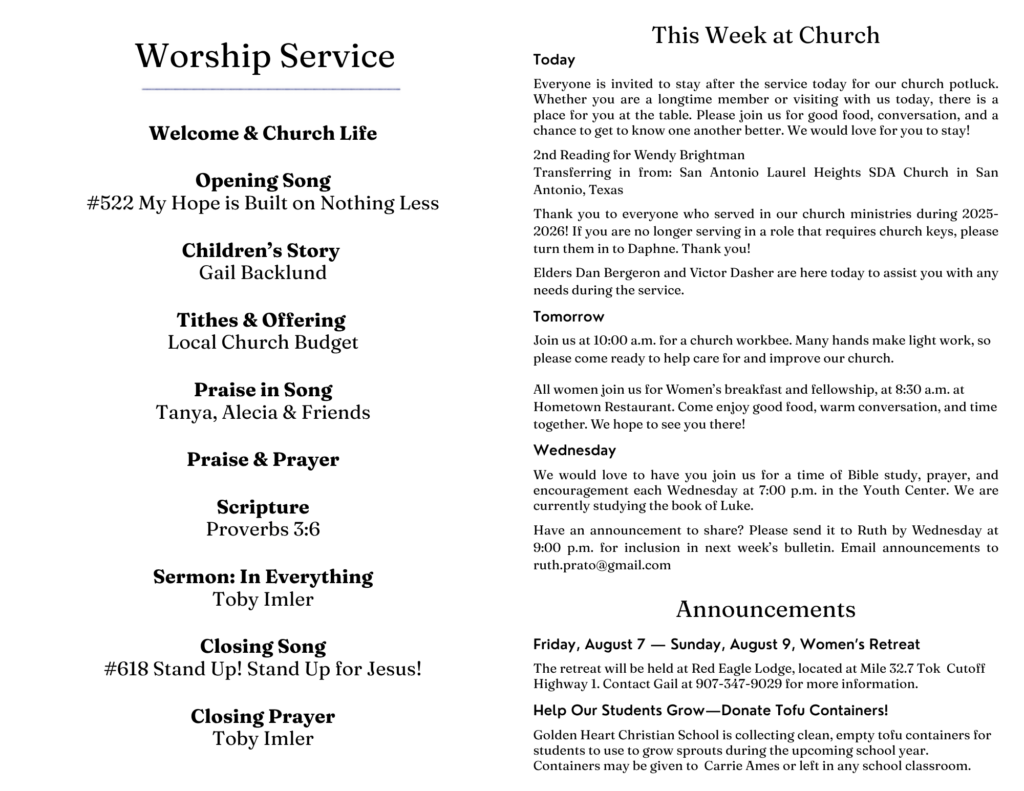 Worship Service

Welcome & Church Life

Opening Song
#522 My Hope is Built on Nothing Less

Children's Story
Gail Backlund

Tithes & Offering
Local Church Budget

Praise in Song
Tanya, Alecia & Friends

Praise & Prayer

Scripture
Proverbs 3:6

Sermon: In Everything
Toby Imler

Closing Song
#618 Stand Up! Stand Up for Jesus!

Closing Prayer
Toby Imler

This Week at Church

Today

Everyone is invited to stay after the service today for our church potluck. Whether you are a longtime member or visiting with us today, there is a place for you at the table. Please join us for good food, conversation, and a chance to get to know one another better. We would love for you to stay!

2nd Reading for Wendy Brightman
Transferring in from: San Antonio Laurel Heights SDA Church in San Antonio, Texas

Thank you to everyone who served in our church ministries during 2025-2026! If you are no longer serving in a role that requires church keys, please turn them in to Daphne. Thank you!

Elders Dan Bergeron and Victor Dasher are here today to assist you with any needs during the service.

Tomorrow

Join us at 10:00 a.m. for a church workbee. Many hands make light work, so please come ready to help care for and improve our church.

All women join us for Women's breakfast and fellowship, at 8:30 a.m. at Hometown Restaurant. Come enjoy good food, warm conversation, and time together. We hope to see you there!

Wednesday

We would love to have you join us for a time of Bible study, prayer, and encouragement each Wednesday at 7:00 p.m. in the Youth Center. We are currently studying the book of Luke.

Have an announcement to share? Please send it to Ruth by Wednesday at 9:00 p.m. for inclusion in next week's bulletin. Email announcements to ruth.prato@gmail.com

Announcements

Friday, August 7 — Sunday, August 9, Women's Retreat

The retreat will be held at Red Eagle Lodge, located at Mile 32.7 Tok Cutoff Highway 1. Contact Gail at 907-347-9029 for more information.

Help Our Students Grow—Donate Tofu Containers!

Golden Heart Christian School is collecting clean, empty tofu containers for students to use to grow sprouts during the upcoming school year. Containers may be given to Carrie Ames or left in any school classroom.